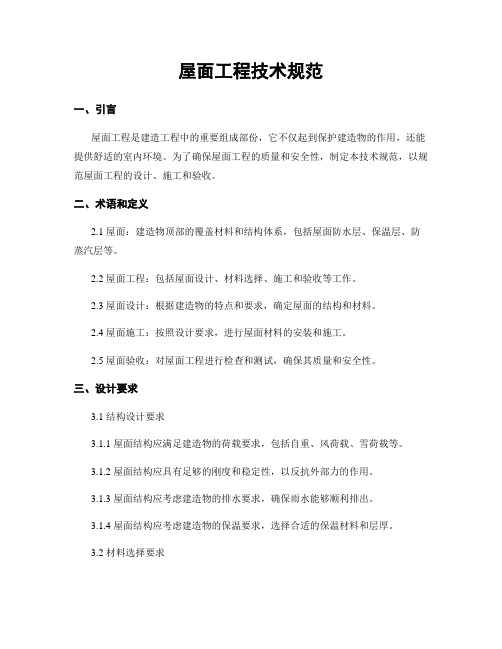 屋面工程技术规范

一、引言

屋面工程是建造工程中的重要组成部份，它不仅起到保护建造物的作用，还能提供舒适的室内环境。为了确保屋面工程的质量和安全性，制定本技术规范，以规范屋面工程的设计、施工和验收。

二、术语和定义

2.1 屋面：建造物顶部的覆盖材料和结构体系，包括屋面防水层、保温层、防蒸汽层等。

2.2 屋面工程：包括屋面设计、材料选择、施工和验收等工作。

2.3 屋面设计：根据建造物的特点和要求，确定屋面的结构和材料。

2.4 屋面施工：按照设计要求，进行屋面材料的安装和施工。

2.5 屋面验收：对屋面工程进行检查和测试，确保其质量和安全性。

三、设计要求

3.1 结构设计要求

3.1.1 屋面结构应满足建造物的荷载要求，包括自重、风荷载、雪荷载等。

3.1.2 屋面结构应具有足够的刚度和稳定性，以反抗外部力的作用。

3.1.3 屋面结构应考虑建造物的排水要求，确保雨水能够顺利排出。

3.1.4 屋面结构应考虑建造物的保温要求，选择合适的保温材料和层厚。

3.2 材料选择要求